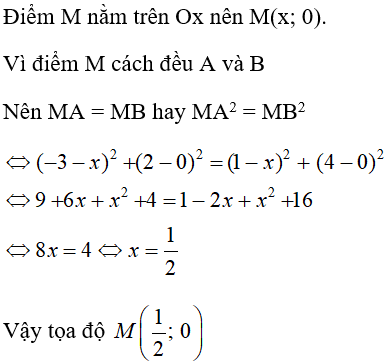 Điểm M nằm trên Ox nên M(x; 0).

Vì điểm M cách đều A và B

Nên MA = MB hay $MA^2 = MB^2$

$\Leftrightarrow (-3-x)^2 + (2-0)^2 = (1-x)^2 + (4-0)^2$

$\Leftrightarrow 9 + 6x + x^2 + 4 = 1 - 2x + x^2 + 16$

$\Leftrightarrow 8x = 4 \Leftrightarrow x = \frac{1}{2}$

Vậy tọa độ $M\left(\frac{1}{2}; 0\right)$